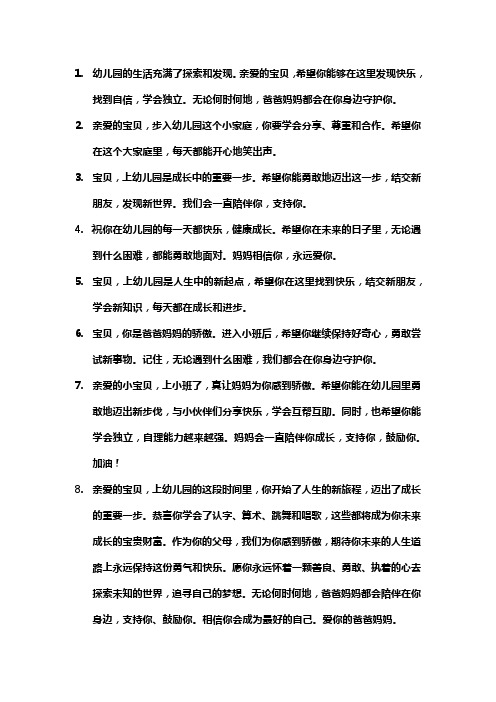 1. 幼儿园的生活充满了探索和发现。亲爱的宝贝，希望你能够在这里发现快乐，找到自信，学会独立。无论何时何地，爸爸妈妈都会在你身边守护你。

2. 亲爱的宝贝，步入幼儿园这个小家庭，你要学会分享、尊重和合作。希望你在这个大家庭里，每天都能开心地笑出声。

3. 宝贝，上幼儿园是成长中的重要一步。希望你能勇敢地迈出这一步，结交新朋友，发现新世界。我们会一直陪伴你，支持你。

4. 祝你在幼儿园的每一天都快乐，健康成长。希望你在未来的日子里，无论遇到什么困难，都能勇敢地面对。妈妈相信你，永远爱你。

5. 宝贝，上幼儿园是人生中的新起点，希望你在这里找到快乐，结交新朋友，学会新知识，每天都在成长和进步。

6. 宝贝，你是爸爸妈妈的骄傲。进入小班后，希望你继续保持好奇心，勇敢尝试新事物。记住，无论遇到什么困难，我们都会在你身边守护你。

7. 亲爱的小宝贝，上小班了，真让妈妈为你感到骄傲。希望你能在幼儿园里勇敢地迈出新步伐，与小伙伴们分享快乐，学会互帮互助。同时，也希望你能学会独立，自理能力越来越强。妈妈会一直陪伴你成长，支持你，鼓励你。加油！

8. 亲爱的宝贝，上幼儿园的这段时间里，你开始了人生的新旅程，迈出了成长的重要一步。恭喜你学会了认字、算术、跳舞和唱歌，这些都将成为你未来成长的宝贵财富。作为你的父母，我们为你感到骄傲，期待你未来的人生道路上永远保持这份勇气和快乐。愿你永远怀着一颗善良、勇敢、执着的心去探索未知的世界，追寻自己的梦想。无论何时何地，爸爸妈妈都会陪伴在你身边，支持你、鼓励你。相信你会成为最好的自己。爱你的爸爸妈妈。